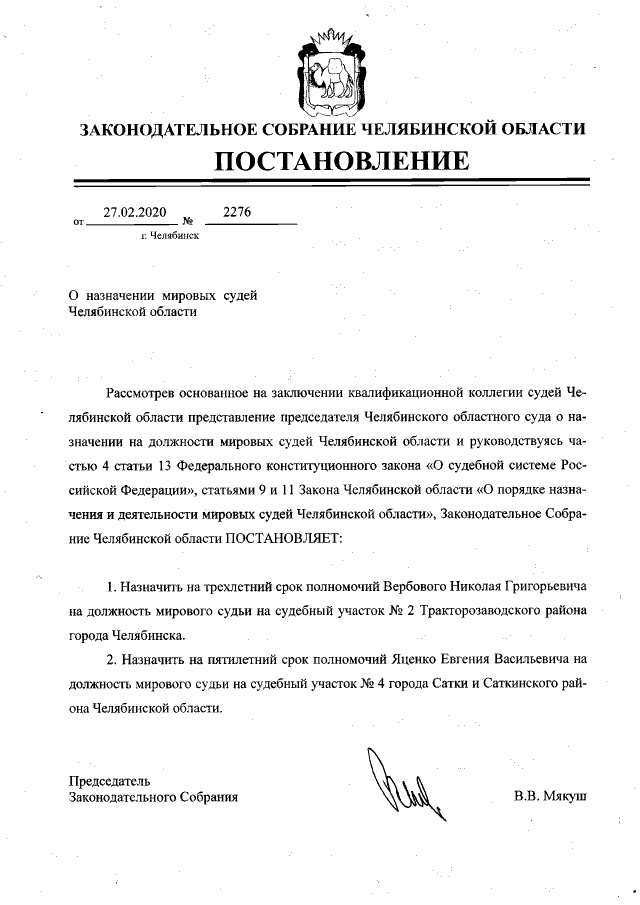 ЗАКОНОДАТЕЛЬНОЕ СОБРАНИЕ ЧЕЛЯБИНСКОЙ ОБЛАСТИ

ПОСТАНОВЛЕНИЕ

от 27.02.2020 № 2276

г. Челябинск

О назначении мировых судей Челябинской области

Рассмотрев основанное на заключении квалификационной коллегии судей Челябинской области представление председателя Челябинского областного суда о назначении на должности мировых судей Челябинской области и руководствуясь частью 4 статьи 13 Федерального конституционного закона «О судебной системе Российской Федерации», статьями 9 и 11 Закона Челябинской области «О порядке назначения и деятельности мировых судей Челябинской области», Законодательное Собрание Челябинской области ПОСТАНОВЛЯЕТ:

1. Назначить на трехлетний срок полномочий Вербового Николая Григорьевича на должность мирового судьи на судебный участок № 2 Тракторозаводского района города Челябинска.

2. Назначить на пятилетний срок полномочий Яценко Евгения Васильевича на должность мирового судьи на судебный участок № 4 города Сатки и Саткинского района Челябинской области.

Председатель
Законодательного Собрания

В.В. Мякуш